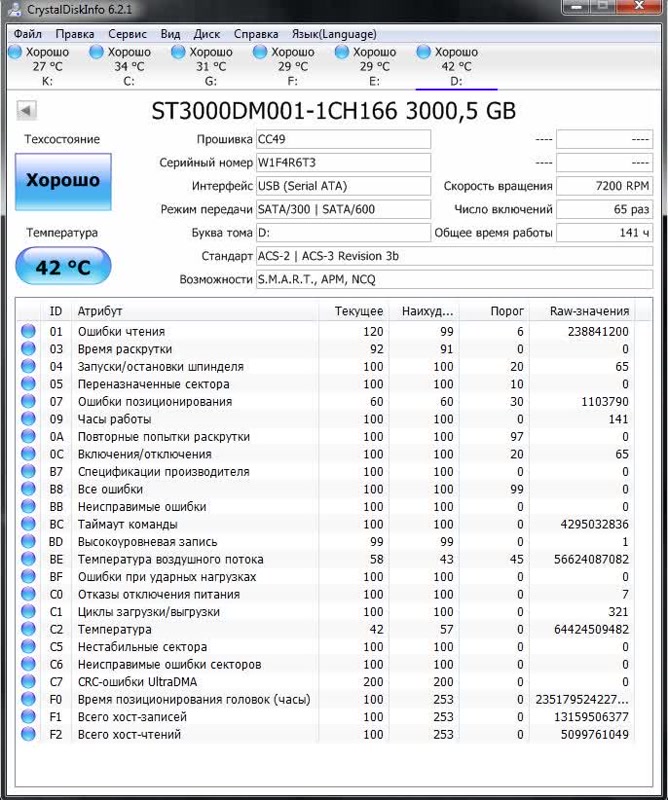 CrystalDiskInfo 6.2.1

Файл Правка Сервис Вид Диск Справка Язык(Language)

Хорошо 27 °C K:
Хорошо 34 °C C:
Хорошо 31 °C G:
Хорошо 29 °C F:
Хорошо 29 °C E:
Хорошо 42 °C D:

ST3000DM001-1CH166 3000,5 GB

Техсостояние
Хорошо
Температура
42 °C

Прошивка CC49
Серийный номер W1F4R6T3
Интерфейс USB (Serial ATA)
Режим передачи SATA/300 | SATA/600
Буква тома D:
Стандарт ACS-2 | ACS-3 Revision 3b
Возможности S.M.A.R.T., APM, NCQ

---- ----
---- ----
Скорость вращения 7200 RPM
Число включений 65 раз
Общее время работы 141 ч

| ID | Атрибут | Текущее | Наихуд... | Порог | Raw-значения |
|---|---|---|---|---|---|
| 01 | Ошибки чтения | 120 | 99 | 6 | 238841200 |
| 03 | Время раскрутки | 92 | 91 | 0 | 0 |
| 04 | Запуски/остановки шпинделя | 100 | 100 | 20 | 65 |
| 05 | Переназначенные сектора | 100 | 100 | 10 | 0 |
| 07 | Ошибки позиционирования | 60 | 60 | 30 | 1103790 |
| 09 | Часы работы | 100 | 100 | 0 | 141 |
| 0A | Повторные попытки раскрутки | 100 | 100 | 97 | 0 |
| 0C | Включения/отключения | 100 | 100 | 20 | 65 |
| B7 | Спецификации производителя | 100 | 100 | 0 | 0 |
| B8 | Все ошибки | 100 | 100 | 99 | 0 |
| BB | Неисправимые ошибки | 100 | 100 | 0 | 0 |
| BC | Таймаут команды | 100 | 100 | 0 | 4295032836 |
| BD | Высокоуровневая запись | 99 | 99 | 0 | 1 |
| BE | Температура воздушного потока | 58 | 43 | 45 | 56624087082 |
| BF | Ошибки при ударных нагрузках | 100 | 100 | 0 | 0 |
| C0 | Отказы отключения питания | 100 | 100 | 0 | 7 |
| C1 | Циклы загрузки/выгрузки | 100 | 100 | 0 | 321 |
| C2 | Температура | 42 | 57 | 0 | 64424509482 |
| C5 | Нестабильные сектора | 100 | 100 | 0 | 0 |
| C6 | Неисправимые ошибки секторов | 100 | 100 | 0 | 0 |
| C7 | CRC-ошибки UltraDMA | 200 | 200 | 0 | 0 |
| F0 | Время позиционирования головок (часы) | 100 | 253 | 0 | 235179524227... |
| F1 | Всего хост-записей | 100 | 253 | 0 | 13159506377 |
| F2 | Всего хост-чтений | 100 | 253 | 0 | 5099761049 |